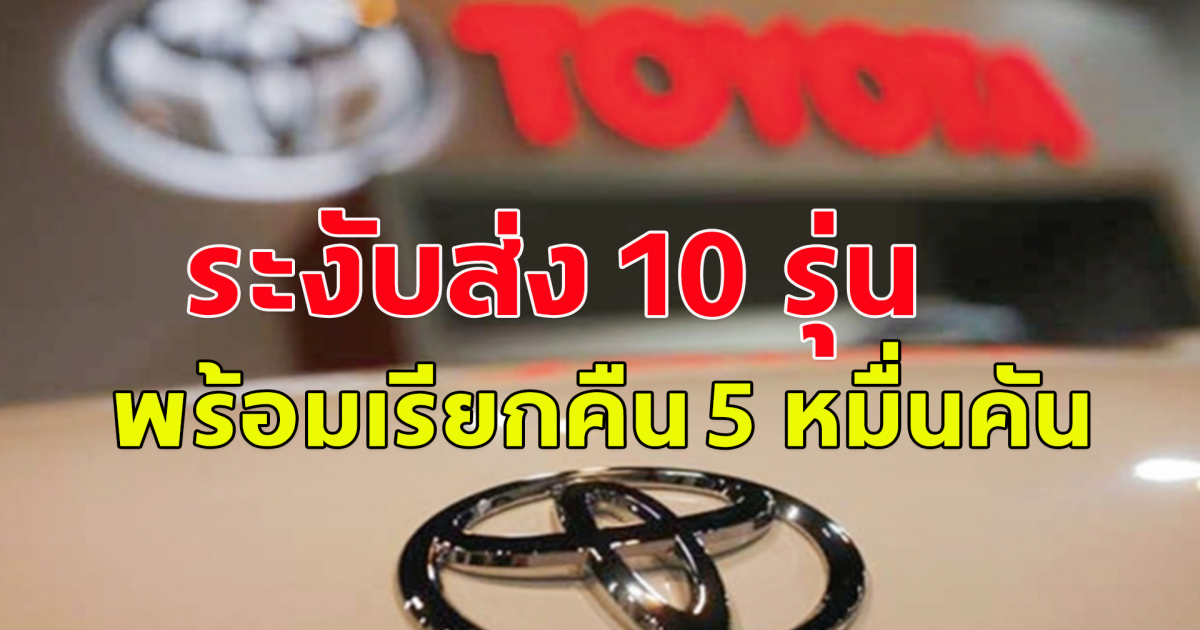 TOYOTA

ระงับส่ง 10 รุ่น
พร้อมเรียกคืน 5 หมื่นคัน